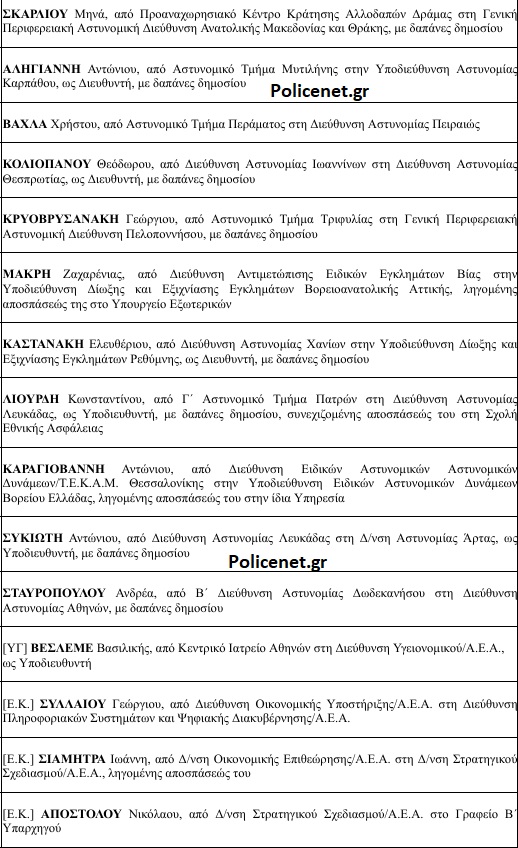 ΣΚΑΡΛΙΟΥ Μηνά, από Προαναχωρησιακό Κέντρο Κράτησης Αλλοδαπών Δράμας στη Γενική Περιφερειακή Αστυνομική Διεύθυνση Ανατολικής Μακεδονίας και Θράκης, με δαπάνες δημοσίου

ΑΛΗΓΙΑΝΝΗ Αντώνιου, από Αστυνομικό Τμήμα Μυτιλήνης στην Υποδιεύθυνση Αστυνομίας Καρπάθου, ως Διευθυντή, με δαπάνες δημοσίου

Policenet.gr

ΒΑΧΛΑ Χρήστου, από Αστυνομικό Τμήμα Περάματος στη Διεύθυνση Αστυνομίας Πειραιώς

ΚΟΛΙΟΠΑΝΟΥ Θεόδωρου, από Διεύθυνση Αστυνομίας Ιωαννίνων στη Διεύθυνση Αστυνομίας Θεσπρωτίας, ως Διευθυντή, με δαπάνες δημοσίου

ΚΡΥΟΒΡΥΣΑΝΑΚΗ Γεώργιου, από Αστυνομικό Τμήμα Τριφυλίας στη Γενική Περιφερειακή Αστυνομική Διεύθυνση Πελοποννήσου, με δαπάνες δημοσίου

ΜΑΚΡΗ Ζαχαρένιας, από Διεύθυνση Αντιμετώπισης Ειδικών Εγκλημάτων Βίας στην Υποδιεύθυνση Δίωξης και Εξιχνίασης Εγκλημάτων Βορειοανατολικής Αττικής, ληγομένης αποσπάσεώς της στο Υπουργείο Εξωτερικών

ΚΑΣΤΑΝΑΚΗ Ελευθέριου, από Διεύθυνση Αστυνομίας Χανίων στην Υποδιεύθυνση Δίωξης και Εξιχνίασης Εγκλημάτων Ρεθύμνης, ως Διευθυντή, με δαπάνες δημοσίου

ΛΙΟΥΡΔΗ Κωνσταντίνου, από Γ΄ Αστυνομικό Τμήμα Πατρών στη Διεύθυνση Αστυνομίας Λευκάδας, ως Υποδιευθυντή, με δαπάνες δημοσίου, συνεχιζομένης αποσπάσεώς του στη Σχολή Εθνικής Ασφάλειας

ΚΑΡΑΓΙΟΒΑΝΝΗ Αντώνιου, από Διεύθυνση Ειδικών Αστυνομικών Αστυνομικών Δυνάμεων/Τ.Ε.Κ.Α.Μ. Θεσσαλονίκης στην Υποδιεύθυνση Ειδικών Αστυνομικών Δυνάμεων Βορείου Ελλάδας, ληγομένης αποσπάσεώς του στην ίδια Υπηρεσία

ΣΥΚΙΩΤΗ Αντώνιου, από Διεύθυνση Αστυνομίας Λευκάδας στη Δ/νση Αστυνομίας Άρτας, ως Υποδιευθυντή, με δαπάνες δημοσίου

Policenet.gr

ΣΤΑΥΡΟΠΟΥΛΟΥ Ανδρέα, από Β΄ Διεύθυνση Αστυνομίας Δωδεκανήσου στη Διεύθυνση Αστυνομίας Αθηνών, με δαπάνες δημοσίου

[ΥΓ] ΒΕΣΛΕΜΕ Βασιλικής, από Κεντρικό Ιατρείο Αθηνών στη Διεύθυνση Υγειονομικού/Α.Ε.Α., ως Υποδιευθυντή

[Ε.Κ.] ΣΥΛΛΑΙΟΥ Γεώργιου, από Διεύθυνση Οικονομικής Υποστήριξης/Α.Ε.Α. στη Διεύθυνση Πληροφοριακών Συστημάτων και Ψηφιακής Διακυβέρνησης/Α.Ε.Α.

[Ε.Κ.] ΣΙΑΜΗΤΡΑ Ιωάννη, από Δ/νση Οικονομικής Επιθεώρησης/Α.Ε.Α. στη Δ/νση Στρατηγικού Σχεδιασμού/Α.Ε.Α., ληγομένης αποσπάσεώς του

[Ε.Κ.] ΑΠΟΣΤΟΛΟΥ Νικόλαου, από Δ/νση Στρατηγικού Σχεδιασμού/Α.Ε.Α. στο Γραφείο Β΄ Υπαρχηγού